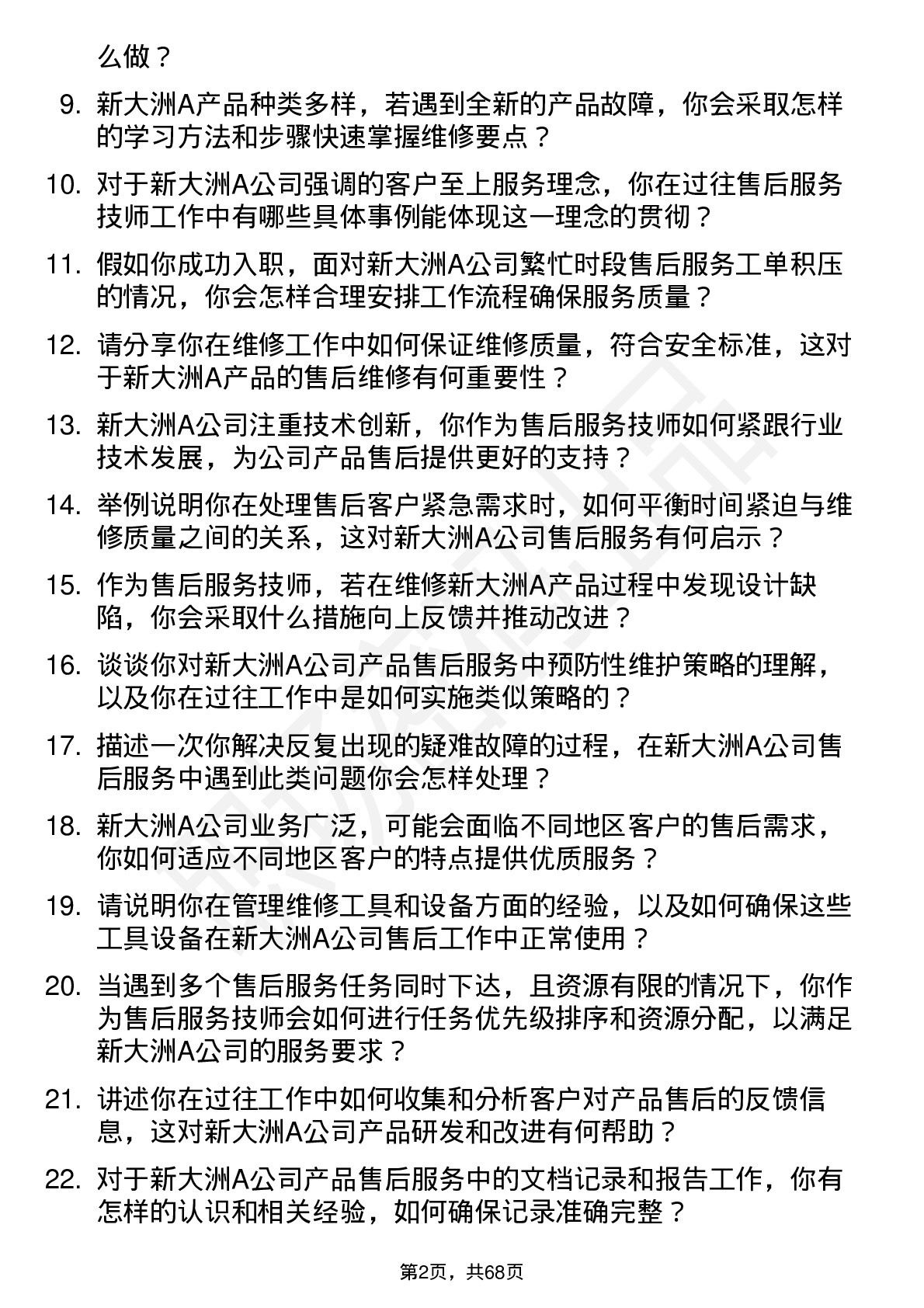 么做？

9. 新大洲A产品种类多样，若遇到全新的产品故障，你会采取怎样的学习方法和步骤快速掌握维修要点？

10. 对于新大洲A公司强调的客户至上服务理念，你在过往售后服务技师工作中有哪些具体事例能体现这一理念的贯彻？

11. 假如你成功入职，面对新大洲A公司繁忙时段售后服务工单积压的情况，你会怎样合理安排工作流程确保服务质量？

12. 请分享你在维修工作中如何保证维修质量，符合安全标准，这对于新大洲A产品的售后维修有何重要性？

13. 新大洲A公司注重技术创新，你作为售后服务技师如何紧跟行业技术发展，为公司产品售后提供更好的支持？

14. 举例说明你在处理售后客户紧急需求时，如何平衡时间紧迫与维修质量之间的关系，这对新大洲A公司售后服务有何启示？

15. 作为售后服务技师，若在维修新大洲A产品过程中发现设计缺陷，你会采取什么措施向上反馈并推动改进？

16. 谈谈你对新大洲A公司产品售后服务中预防性维护策略的理解，以及你在过往工作中是如何实施类似策略的？

17. 描述一次你解决反复出现的疑难故障的过程，在新大洲A公司售后服务中遇到此类问题你会怎样处理？

18. 新大洲A公司业务广泛，可能会面临不同地区客户的售后需求，你如何适应不同地区客户的特点提供优质服务？

19. 请说明你在管理维修工具和设备方面的经验，以及如何确保这些工具设备在新大洲A公司售后工作中正常使用？

20. 当遇到多个售后服务任务同时下达，且资源有限的情况下，你作为售后服务技师会如何进行任务优先级排序和资源分配，以满足新大洲A公司的服务要求？

21. 讲述你在过往工作中如何收集和分析客户对产品售后的反馈信息，这对新大洲A公司产品研发和改进有何帮助？

22. 对于新大洲A公司产品售后服务中的文档记录和报告工作，你有怎样的认识和相关经验，如何确保记录准确完整？

第2页，共68页